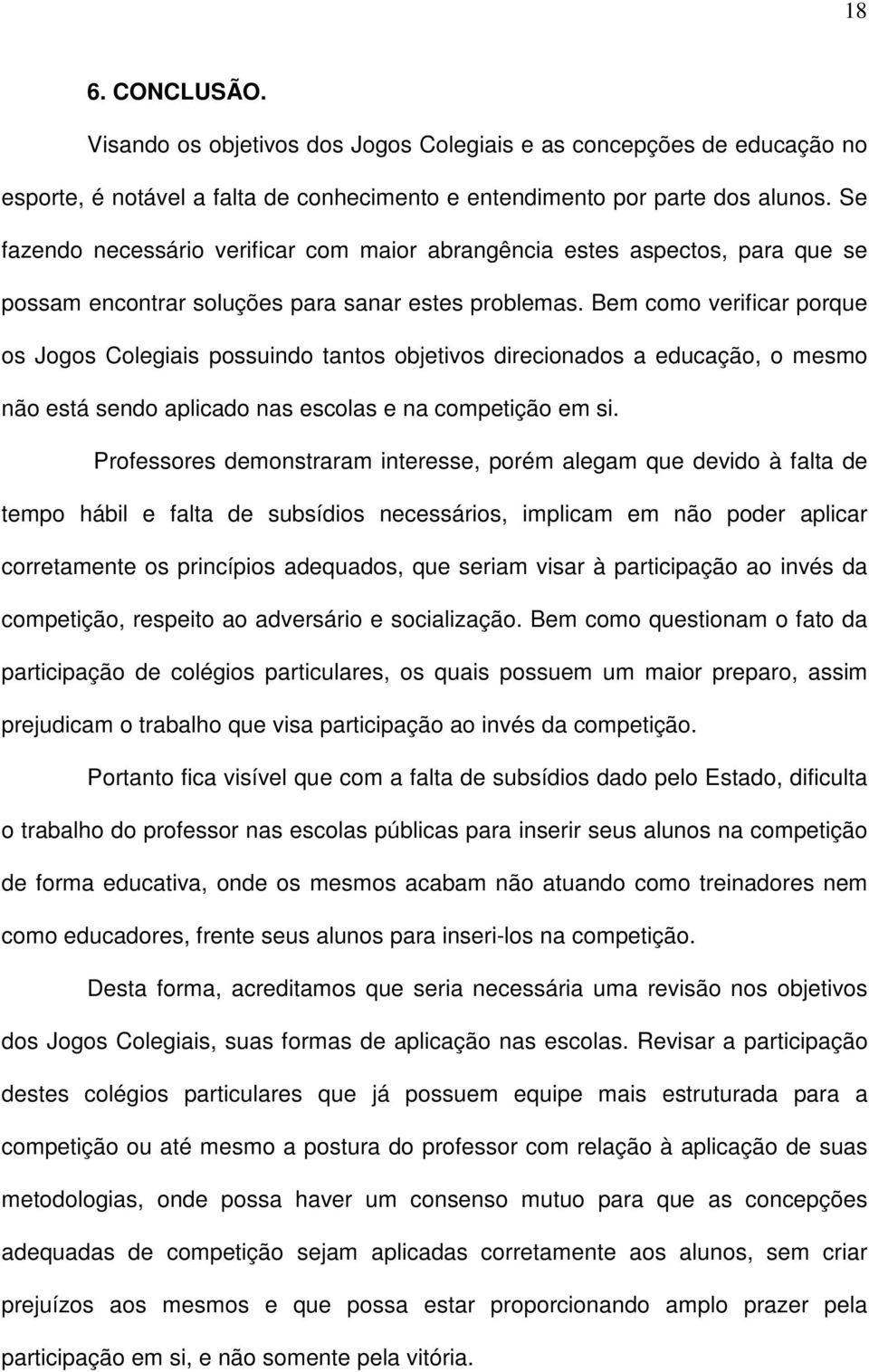 18

6. CONCLUSÃO.

Visando os objetivos dos Jogos Colegiais e as concepções de educação no esporte, é notável a falta de conhecimento e entendimento por parte dos alunos. Se fazendo necessário verificar com maior abrangência estes aspectos, para que se possam encontrar soluções para sanar estes problemas. Bem como verificar porque os Jogos Colegiais possuindo tantos objetivos direcionados a educação, o mesmo não está sendo aplicado nas escolas e na competição em si.

Professores demonstraram interesse, porém alegam que devido à falta de tempo hábil e falta de subsídios necessários, implicam em não poder aplicar corretamente os princípios adequados, que seriam visar à participação ao invés da competição, respeito ao adversário e socialização. Bem como questionam o fato da participação de colégios particulares, os quais possuem um maior preparo, assim prejudicam o trabalho que visa participação ao invés da competição.

Portanto fica visível que com a falta de subsídios dado pelo Estado, dificulta o trabalho do professor nas escolas públicas para inserir seus alunos na competição de forma educativa, onde os mesmos acabam não atuando como treinadores nem como educadores, frente seus alunos para inseri-los na competição.

Desta forma, acreditamos que seria necessária uma revisão nos objetivos dos Jogos Colegiais, suas formas de aplicação nas escolas. Revisar a participação destes colégios particulares que já possuem equipe mais estruturada para a competição ou até mesmo a postura do professor com relação à aplicação de suas metodologias, onde possa haver um consenso mutuo para que as concepções adequadas de competição sejam aplicadas corretamente aos alunos, sem criar prejuízos aos mesmos e que possa estar proporcionando amplo prazer pela participação em si, e não somente pela vitória.